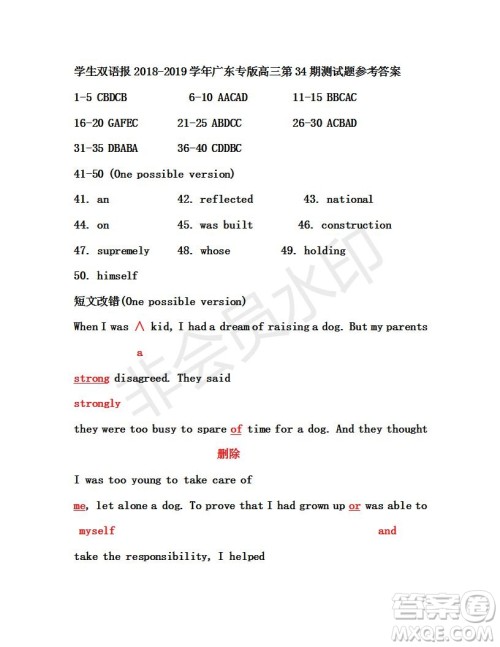 学生双语报 2018-2019 学年广东专版高三第 34 期测试题参考答案

1-5 CBDCB 6-10 AACAD 11-15 BBCAC

16-20 GAFEC 21-25 ABDCC 26-30 ACBAD

31-35 DBABA 36-40 CDDBC

41-50 (One possible version)

41. an 42. reflected 43. national

44. on 45. was built 46. construction

47. supremely 48. whose 49. holding

50. himself

短文改错(One possible version)

When I was ∧ kid, I had a dream of raising a dog. But my parents

a

strong disagreed. They said

strongly

they were too busy to spare of time for a dog. And they thought

删除

I was too young to take care of

me, let alone a dog. To prove that I had grown up or was able to

myself and

take the responsibility, I helped

非会员水印

答案圈
MXQE.COM